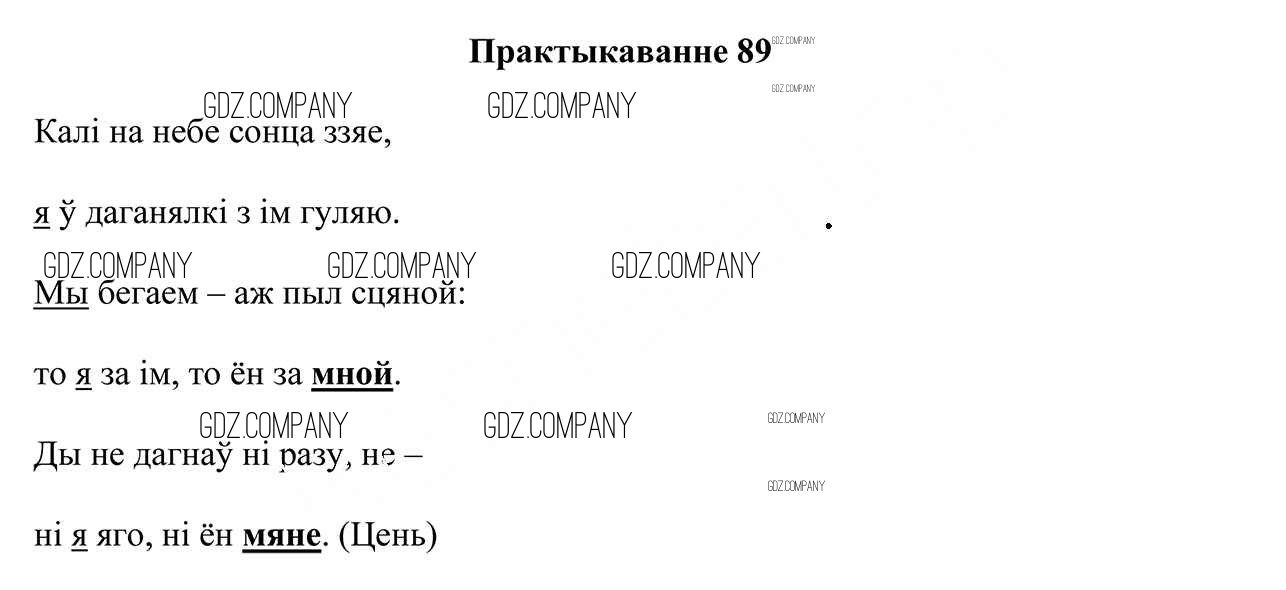 Практыкаванне 89

Калі на небе сонца ззяе,

я ў даганялкі з ім гуляю.

Мы бегаем – аж пыл сцяной:

то я за ім, то ён за мной.

Ды не дагнаў ні разу, не –

ні я яго, ні ён мяне. (Цень)

GDZ.COMPANY